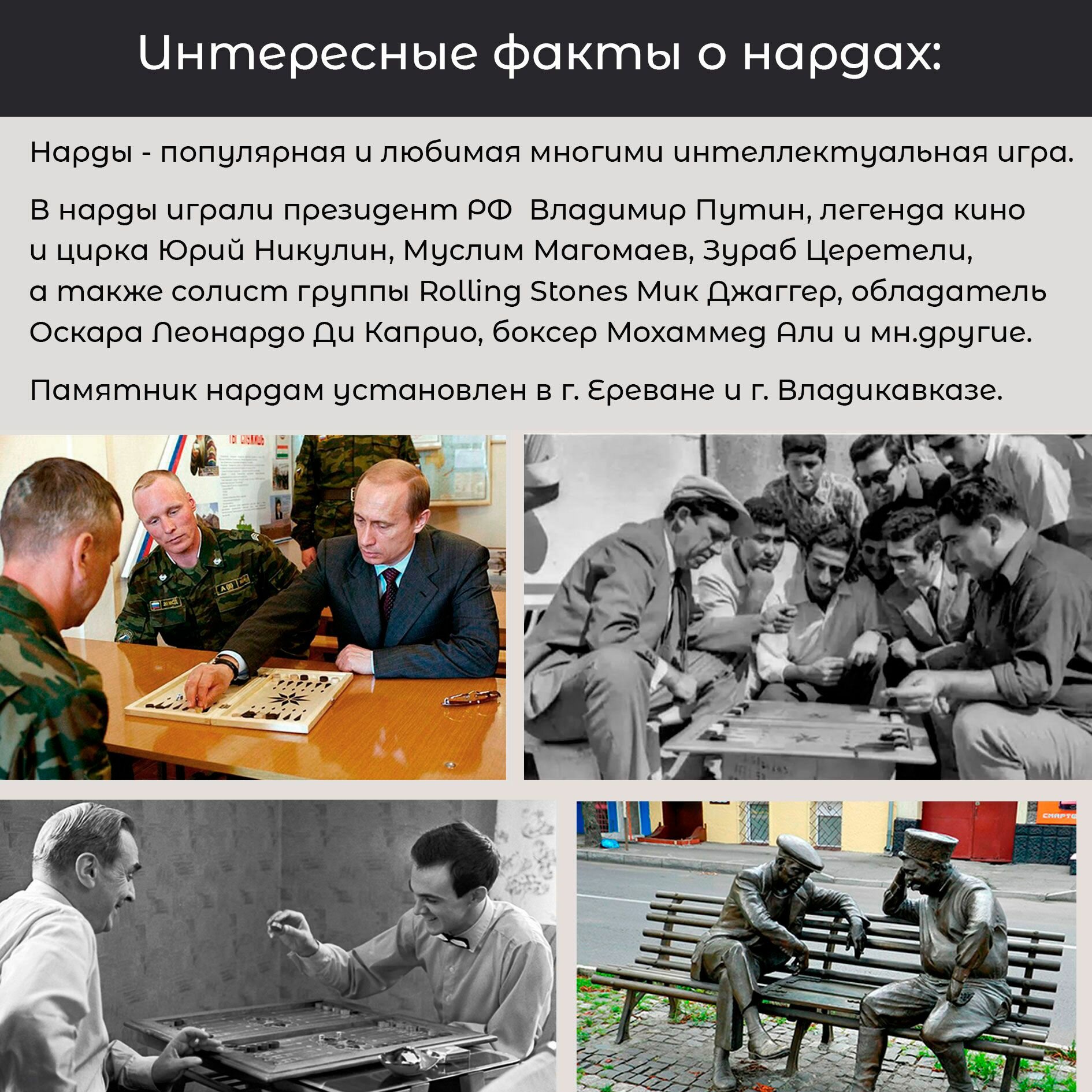 Интересные факты о нардах:

Нарды - популярная и любимая многими интеллектуальная игра.

В нарды играли президент РФ  Владимир Путин, легенда кино и цирка Юрий Никулин, Муслим Магомаев, Зураб Церетели, а также солист группы Rolling Stones Мик Джаггер, обладатель Оскара Леонардо Ди Каприо, боксер Мохаммед Али и мн.другие.

Памятник нардам установлен в г. Ереване и г. Владикавказе.